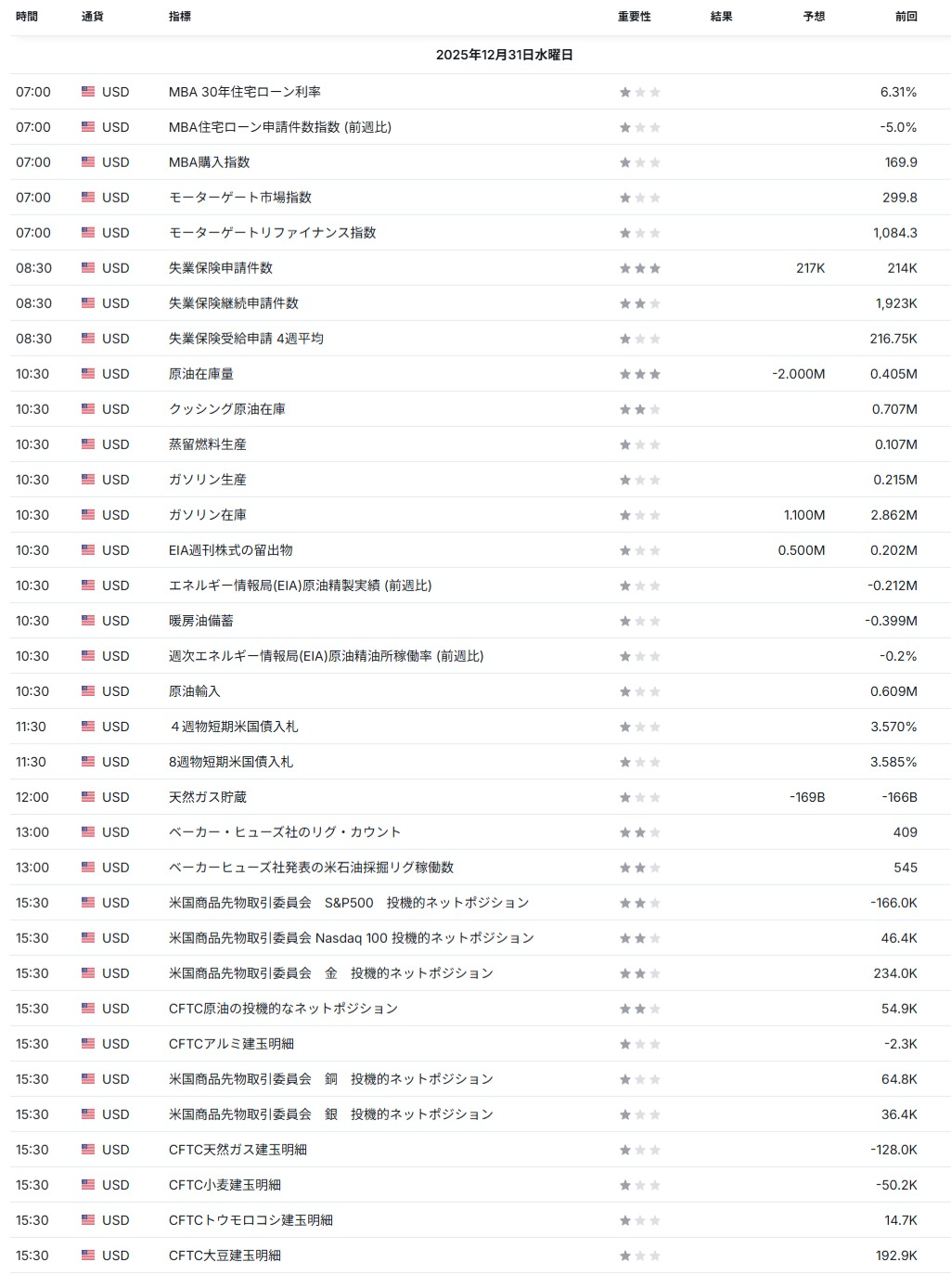 | 時間 | 通貨 | 指標 | 重要性 | 結果 | 予想 | 前回 |
|---|---|---|---|---|---|---|
| 2025年12月31日水曜日 | | | | | | |
| 07:00 | USD | MBA 30年住宅ローン利率 | | | | 6.31% |
| 07:00 | USD | MBA住宅ローン申請件数指数 (前週比) | | | | -5.0% |
| 07:00 | USD | MBA購入指数 | | | | 169.9 |
| 07:00 | USD | モーターゲート市場指数 | | | | 299.8 |
| 07:00 | USD | モーターゲートリファイナンス指数 | | | | 1,084.3 |
| 08:30 | USD | 失業保険申請件数 | | | 217K | 214K |
| 08:30 | USD | 失業保険継続申請件数 | | | | 1,923K |
| 08:30 | USD | 失業保険受給申請 4週平均 | | | | 216.75K |
| 10:30 | USD | 原油在庫量 | | | -2.000M | 0.405M |
| 10:30 | USD | クッシング原油在庫 | | | | 0.707M |
| 10:30 | USD | 蒸留燃料生産 | | | | 0.107M |
| 10:30 | USD | ガソリン生産 | | | | 0.215M |
| 10:30 | USD | ガソリン在庫 | | | 1.100M | 2.862M |
| 10:30 | USD | EIA週刊株式の留出物 | | | 0.500M | 0.202M |
| 10:30 | USD | エネルギー情報局(EIA)原油精製実績 (前週比) | | | | -0.212M |
| 10:30 | USD | 暖房油備蓄 | | | | -0.399M |
| 10:30 | USD | 週次エネルギー情報局(EIA)原油精油所稼働率 (前週比) | | | | -0.2% |
| 10:30 | USD | 原油輸入 | | | | 0.609M |
| 11:30 | USD | ４週物短期米国債入札 | | | | 3.570% |
| 11:30 | USD | 8週物短期米国債入札 | | | | 3.585% |
| 12:00 | USD | 天然ガス貯蔵 | | | -169B | -166B |
| 13:00 | USD | ベーカー・ヒューズ社のリグ・カウント | | | | 409 |
| 13:00 | USD | ベーカーヒューズ社発表の米石油採掘リグ稼働数 | | | | 545 |
| 15:30 | USD | 米国商品先物取引委員会 S&P500 投機的ネットポジション | | | | -166.0K |
| 15:30 | USD | 米国商品先物取引委員会 Nasdaq 100 投機的ネットポジション | | | | 46.4K |
| 15:30 | USD | 米国商品先物取引委員会 金 投機的ネットポジション | | | | 234.0K |
| 15:30 | USD | CFTC原油の投機的なネットポジション | | | | 54.9K |
| 15:30 | USD | CFTCアルミ建玉明細 | | | | -2.3K |
| 15:30 | USD | 米国商品先物取引委員会 銅 投機的ネットポジション | | | | 64.8K |
| 15:30 | USD | 米国商品先物取引委員会 銀 投機的ネットポジション | | | | 36.4K |
| 15:30 | USD | CFTC天然ガス建玉明細 | | | | -128.0K |
| 15:30 | USD | CFTC小麦建玉明細 | | | | -50.2K |
| 15:30 | USD | CFTCトウモロコシ建玉明細 | | | | 14.7K |
| 15:30 | USD | CFTC大豆建玉明細 | | | | 192.9K |